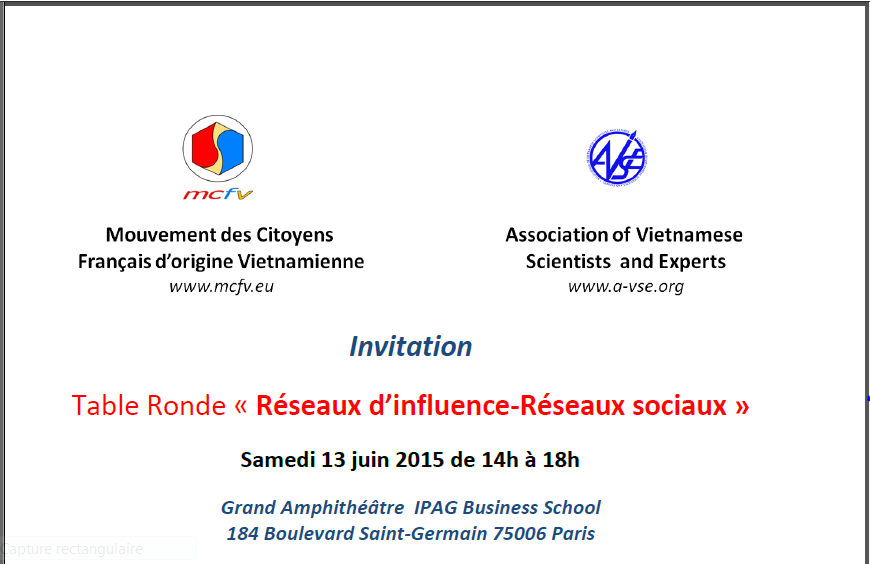 mcfv

Mouvement des Citoyens Français d'origine Vietnamienne
www.mcfv.eu

AVSE

Association of Vietnamese Scientists and Experts
www.a-vse.org

Invitation

Table Ronde « Réseaux d'influence-Réseaux sociaux »

Samedi 13 juin 2015 de 14h à 18h

Grand Amphithéâtre IPAG Business School
184 Boulevard Saint-Germain 75006 Paris

Capture rectangulaire